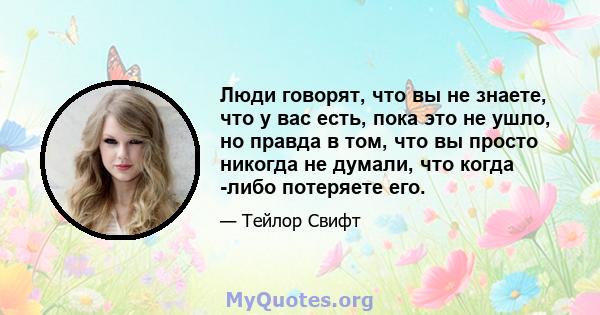 Люди говорят, что вы не знаете, что у вас есть, пока это не ушло, но правда в том, что вы просто никогда не думали, что когда -либо потеряете его.

— Тейлор Свифт

MyQuotes.org